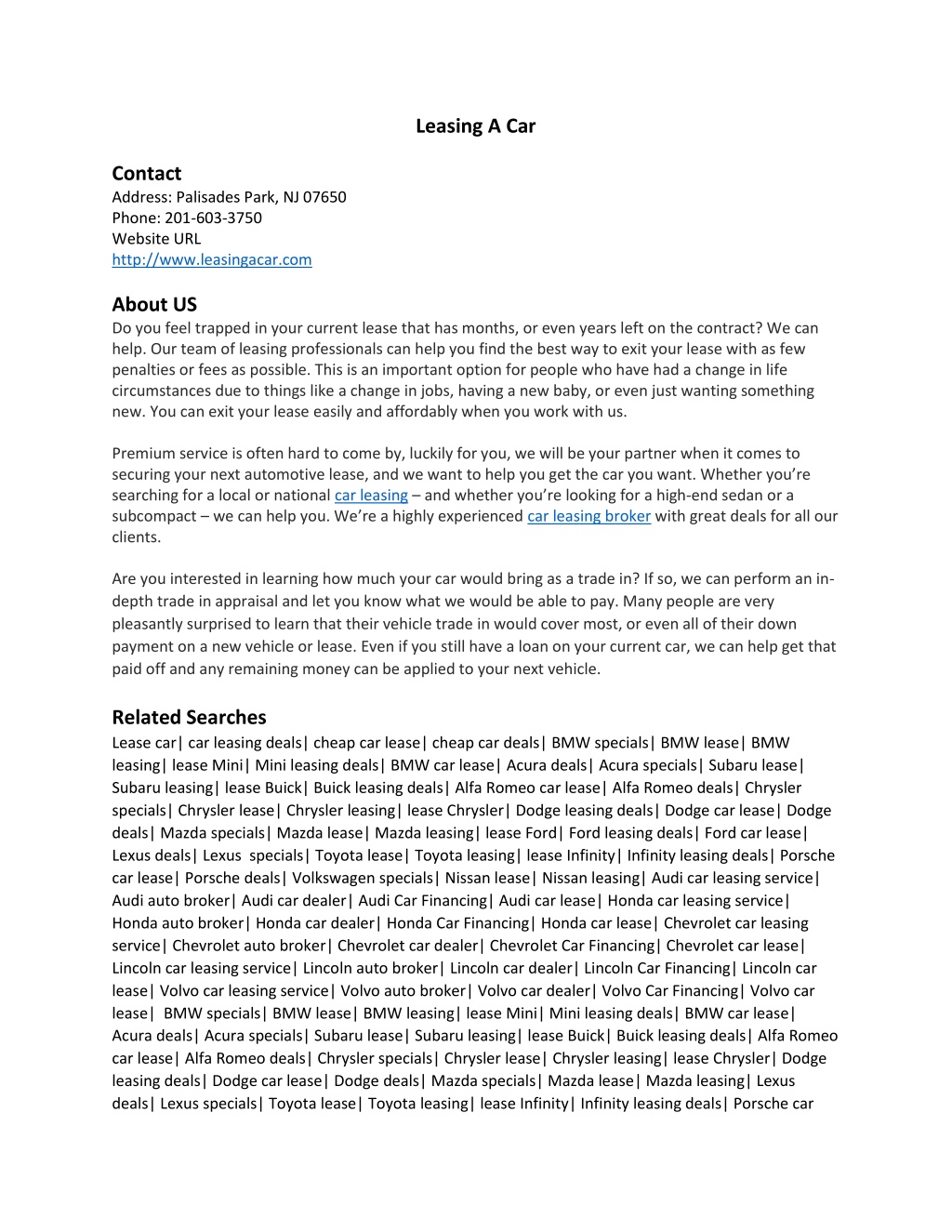 Leasing A Car

Contact
Address: Palisades Park, NJ 07650
Phone: 201-603-3750
Website URL
http://www.leasingacar.com

About US
Do you feel trapped in your current lease that has months, or even years left on the contract? We can help. Our team of leasing professionals can help you find the best way to exit your lease with as few penalties or fees as possible. This is an important option for people who have had a change in life circumstances due to things like a change in jobs, having a new baby, or even just wanting something new. You can exit your lease easily and affordably when you work with us.

Premium service is often hard to come by, luckily for you, we will be your partner when it comes to securing your next automotive lease, and we want to help you get the car you want. Whether you're searching for a local or national car leasing – and whether you're looking for a high-end sedan or a subcompact – we can help you. We're a highly experienced car leasing broker with great deals for all our clients.

Are you interested in learning how much your car would bring as a trade in? If so, we can perform an in-depth trade in appraisal and let you know what we would be able to pay. Many people are very pleasantly surprised to learn that their vehicle trade in would cover most, or even all of their down payment on a new vehicle or lease. Even if you still have a loan on your current car, we can help get that paid off and any remaining money can be applied to your next vehicle.

Related Searches
Lease car| car leasing deals| cheap car lease| cheap car deals| BMW specials| BMW lease| BMW leasing| lease Mini| Mini leasing deals| BMW car lease| Acura deals| Acura specials| Subaru lease| Subaru leasing| lease Buick| Buick leasing deals| Alfa Romeo car lease| Alfa Romeo deals| Chrysler specials| Chrysler lease| Chrysler leasing| lease Chrysler| Dodge leasing deals| Dodge car lease| Dodge deals| Mazda specials| Mazda lease| Mazda leasing| lease Ford| Ford leasing deals| Ford car lease| Lexus deals| Lexus specials| Toyota lease| Toyota leasing| lease Infinity| Infinity leasing deals| Porsche car lease| Porsche deals| Volkswagen specials| Nissan lease| Nissan leasing| Audi car leasing service| Audi auto broker| Audi car dealer| Audi Car Financing| Audi car lease| Honda car leasing service| Honda auto broker| Honda car dealer| Honda Car Financing| Honda car lease| Chevrolet car leasing service| Chevrolet auto broker| Chevrolet car dealer| Chevrolet Car Financing| Chevrolet car lease| Lincoln car leasing service| Lincoln auto broker| Lincoln car dealer| Lincoln Car Financing| Lincoln car lease| Volvo car leasing service| Volvo auto broker| Volvo car dealer| Volvo Car Financing| Volvo car lease| BMW specials| BMW lease| BMW leasing| lease Mini| Mini leasing deals| BMW car lease| Acura deals| Acura specials| Subaru lease| Subaru leasing| lease Buick| Buick leasing deals| Alfa Romeo car lease| Alfa Romeo deals| Chrysler specials| Chrysler lease| Chrysler leasing| lease Chrysler| Dodge leasing deals| Dodge car lease| Dodge deals| Mazda specials| Mazda lease| Mazda leasing| Lexus deals| Lexus specials| Toyota lease| Toyota leasing| lease Infinity| Infinity leasing deals| Porsche car